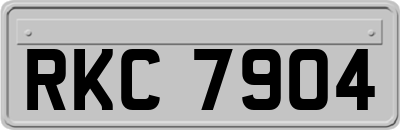 RKC 7904